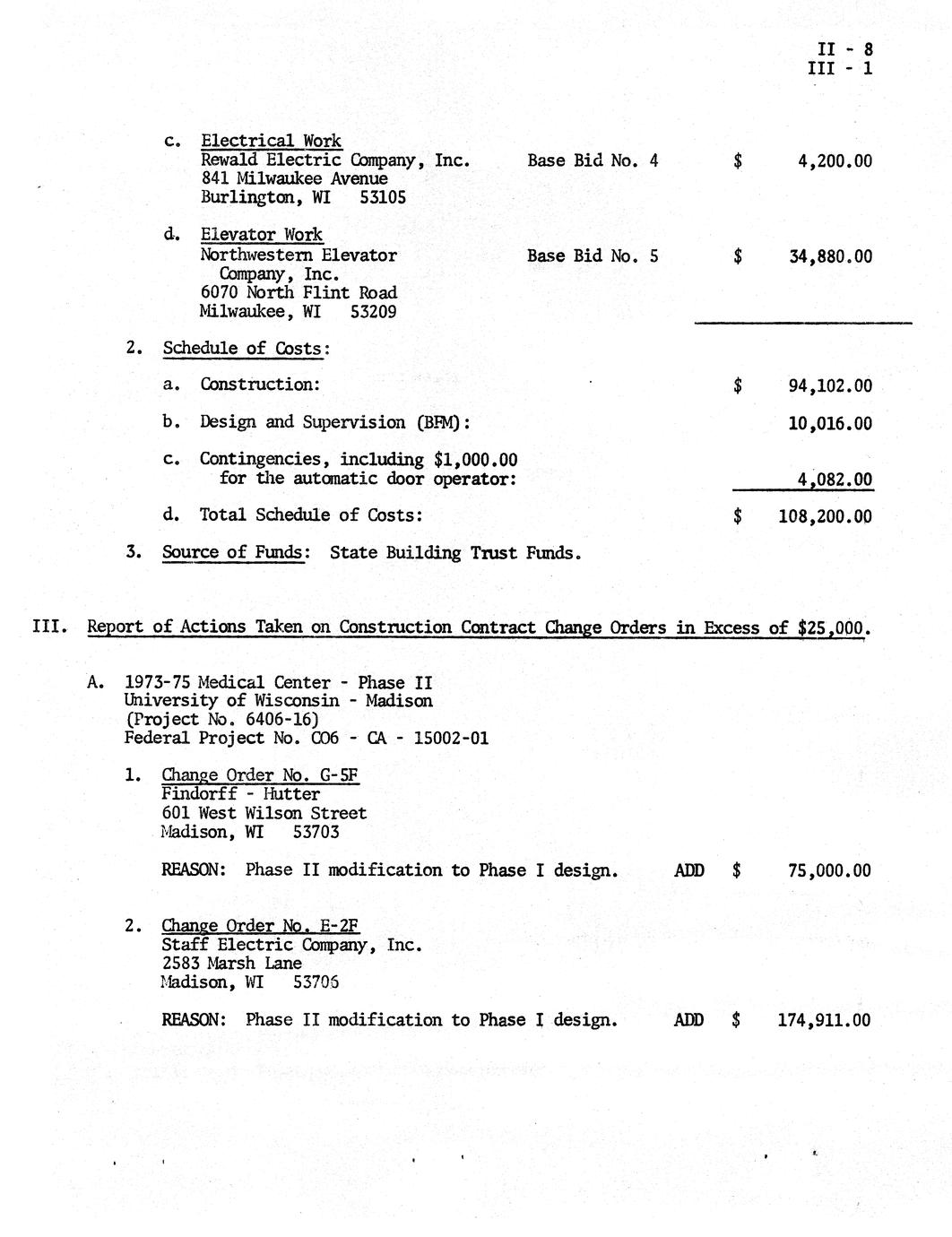 II - 8
III - 1

c. Electrical Work
Rewald Electric Company, Inc. Base Bid No. 4 $ 4,200.00
841 Milwaukee Avenue
Burlington, WI 53105

d. Elevator Work
Northwestern Elevator Company, Inc. Base Bid No. 5 $ 34,880.00
6070 North Flint Road
Milwaukee, WI 53209

2. Schedule of Costs:

a. Construction: $ 94,102.00

b. Design and Supervision (BFM): 10,016.00

c. Contingencies, including $1,000.00 for the automatic door operator: 4,082.00

d. Total Schedule of Costs: $ 108,200.00

3. Source of Funds: State Building Trust Funds.

III. Report of Actions Taken on Construction Contract Change Orders in Excess of $25,000.

A. 1973-75 Medical Center - Phase II
University of Wisconsin - Madison
(Project No. 6406-16)
Federal Project No. C06 - CA - 15002-01

1. Change Order No. G-5F
Findorff - Hutter
601 West Wilson Street
Madison, WI 53703

REASON: Phase II modification to Phase I design. ADD $ 75,000.00

2. Change Order No. E-2F
Staff Electric Company, Inc.
2583 Marsh Lane
Madison, WI 53706

REASON: Phase II modification to Phase I design. ADD $ 174,911.00